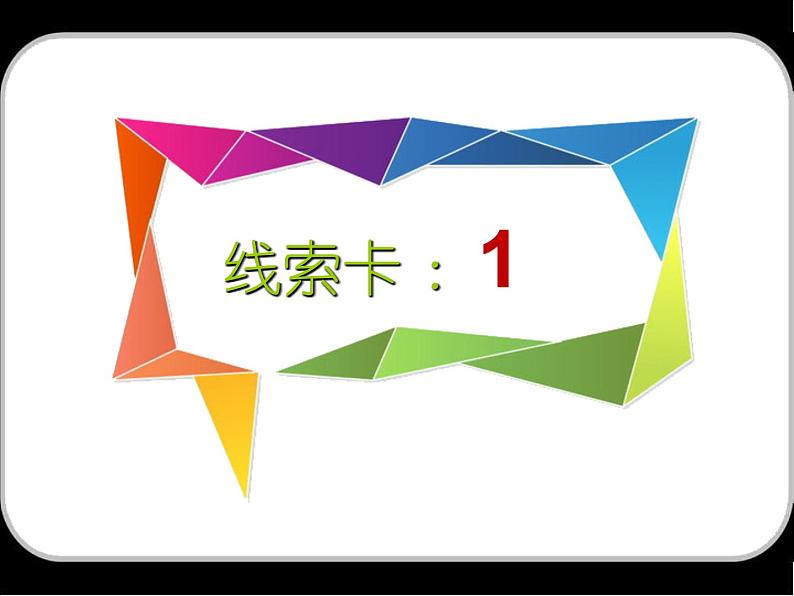 线索卡：1